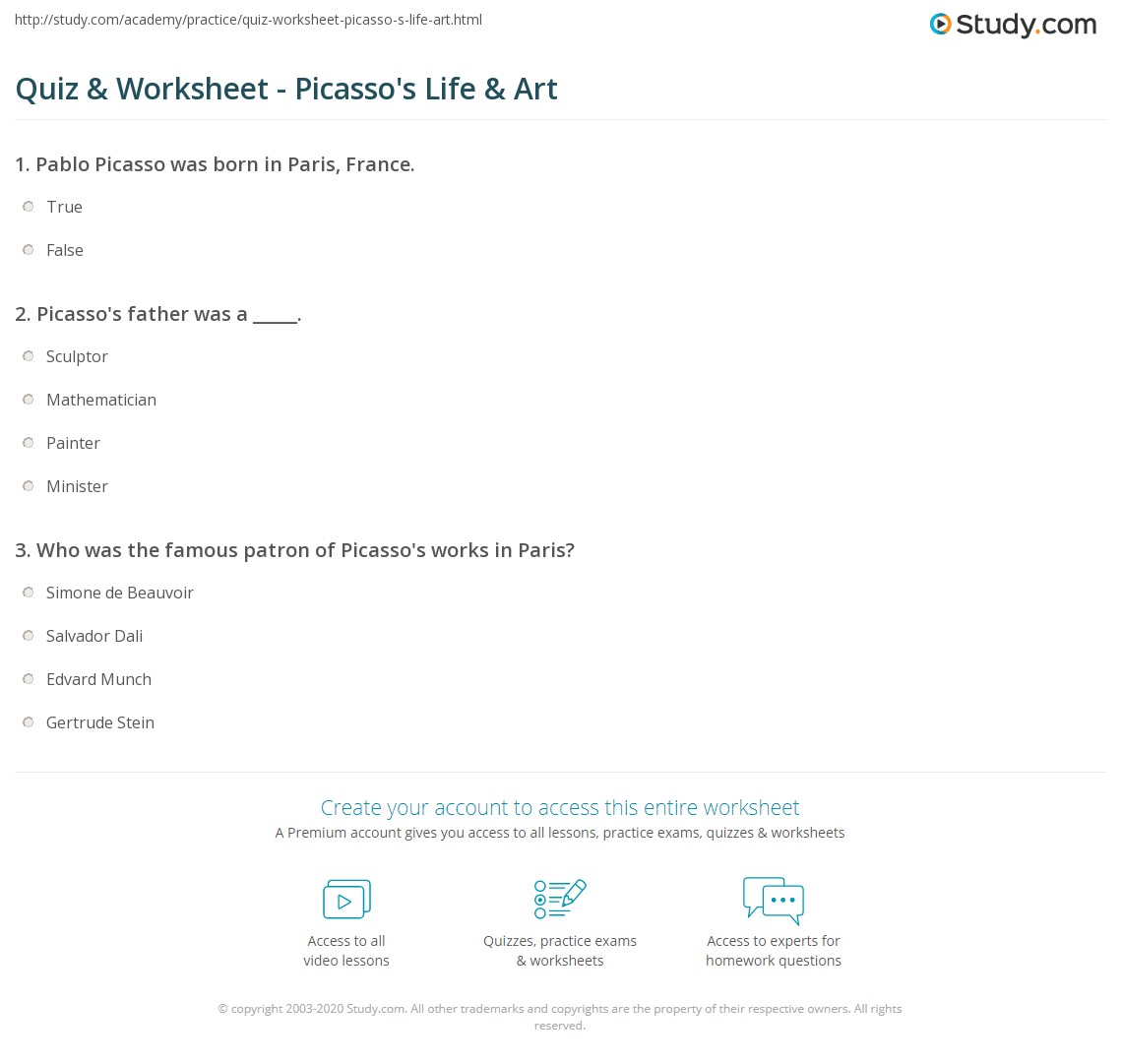 http://study.com/academy/practice/quiz-worksheet-picasso-s-life-art.html

Study.com

Quiz & Worksheet - Picasso's Life & Art

1. Pablo Picasso was born in Paris, France.

True

False

2. Picasso's father was a _____.

Sculptor

Mathematician

Painter

Minister

3. Who was the famous patron of Picasso's works in Paris?

Simone de Beauvoir

Salvador Dali

Edvard Munch

Gertrude Stein

Create your account to access this entire worksheet

A Premium account gives you access to all lessons, practice exams, quizzes & worksheets

Access to all video lessons

Quizzes, practice exams & worksheets

Access to experts for homework questions

© copyright 2003-2020 Study.com. All other trademarks and copyrights are the property of their respective owners. All rights reserved.